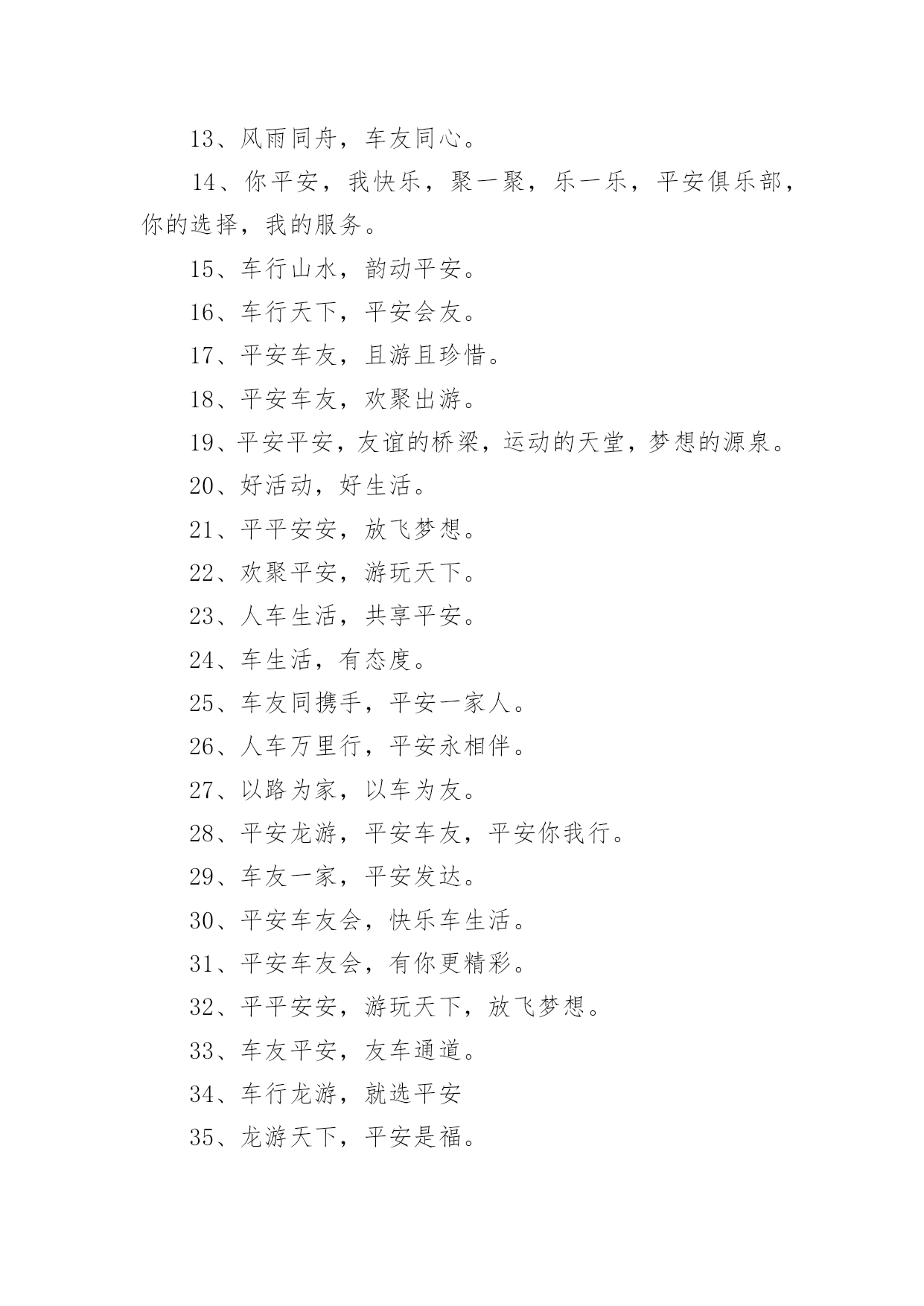 13、风雨同舟，车友同心。

14、你平安，我快乐，聚一聚，乐一乐，平安俱乐部，你的选择，我的服务。

15、车行山水，韵动平安。

16、车行天下，平安会友。

17、平安车友，且游且珍惜。

18、平安车友，欢聚出游。

19、平安平安，友谊的桥梁，运动的天堂，梦想的源泉。

20、好活动，好生活。

21、平平安安，放飞梦想。

22、欢聚平安，游玩天下。

23、人车生活，共享平安。

24、车生活，有态度。

25、车友同携手，平安一家人。

26、人车万里行，平安永相伴。

27、以路为家，以车为友。

28、平安龙游，平安车友，平安你我行。

29、车友一家，平安发达。

30、平安车友会，快乐车生活。

31、平安车友会，有你更精彩。

32、平平安安，游玩天下，放飞梦想。

33、车友平安，友车通道。

34、车行龙游，就选平安

35、龙游天下，平安是福。